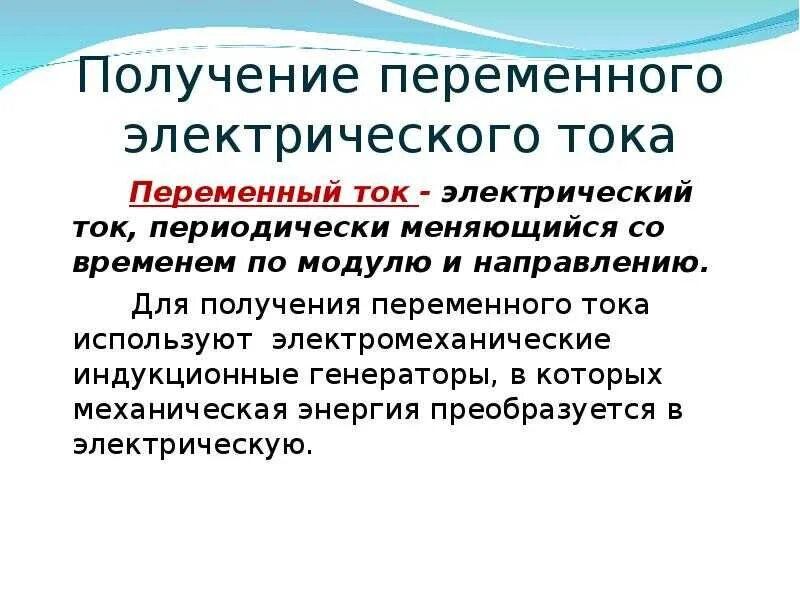 Получение переменного электрического тока

Переменный ток - электрический ток, периодически меняющийся со временем по модулю и направлению.

Для получения переменного тока используют электромеханические индукционные генераторы, в которых механическая энергия преобразуется в электрическую.